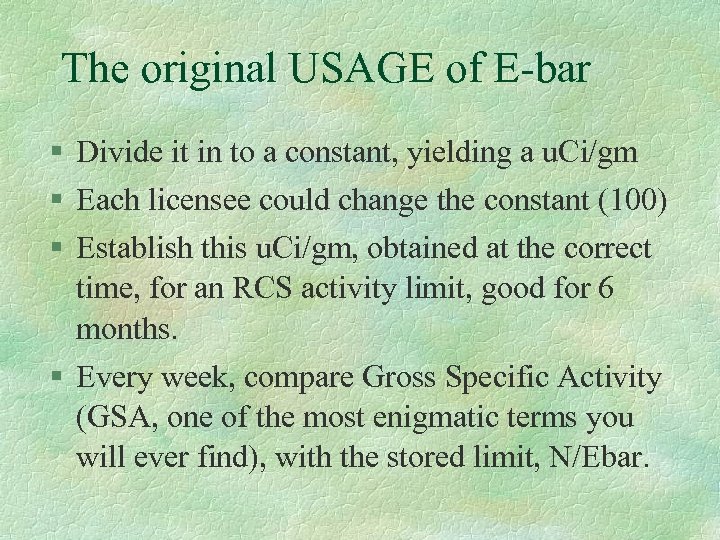 The original USAGE of E-bar

§ Divide it in to a constant, yielding a uCi/gm

§ Each licensee could change the constant (100)

§ Establish this uCi/gm, obtained at the correct time, for an RCS activity limit, good for 6 months.

§ Every week, compare Gross Specific Activity (GSA, one of the most enigmatic terms you will ever find), with the stored limit, N/Ebar.